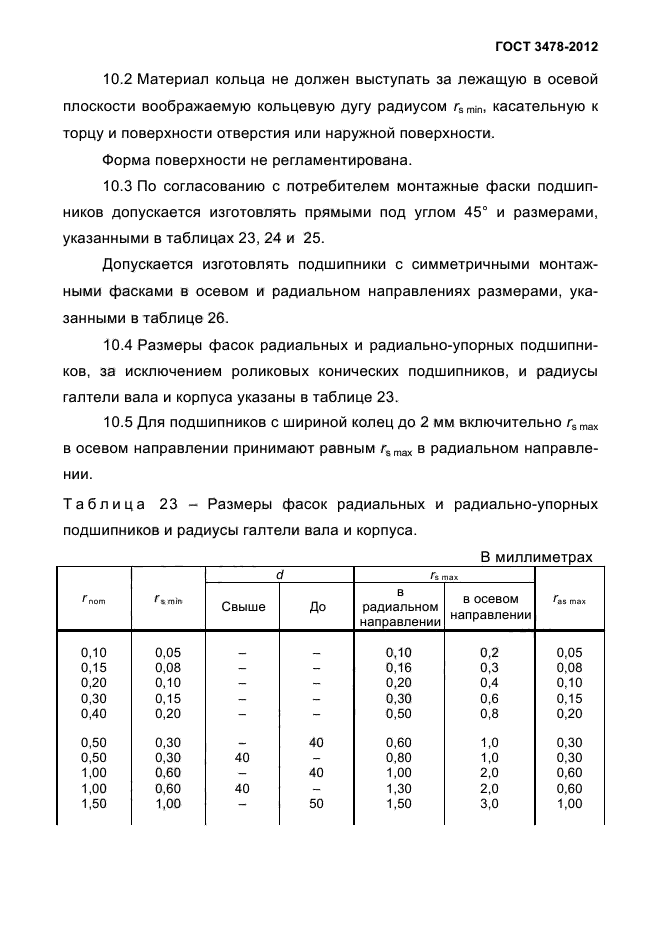 ГОСТ 3478-2012

10.2 Материал кольца не должен выступать за лежащую в осевой плоскости воображаемую кольцевую дугу радиусом $r_{s\,min}$, касательную к торцу и поверхности отверстия или наружной поверхности.

Форма поверхности не регламентирована.

10.3 По согласованию с потребителем монтажные фаски подшипников допускается изготовлять прямыми под углом 45° и размерами, указанными в таблицах 23, 24 и 25.

Допускается изготовлять подшипники с симметричными монтажными фасками в осевом и радиальном направлениях размерами, указанными в таблице 26.

10.4 Размеры фасок радиальных и радиально-упорных подшипников, за исключением роликовых конических подшипников, и радиусы галтели вала и корпуса указаны в таблице 23.

10.5 Для подшипников с шириной колец до 2 мм включительно $r_{s\,max}$ в осевом направлении принимают равным $r_{s\,max}$ в радиальном направлении.

Таблица 23 – Размеры фасок радиальных и радиально-упорных подшипников и радиусы галтели вала и корпуса.

В миллиметрах

| $r_{nom}$ | $r_{s\,min}$ | $d$ Свыше | $d$ До | $r_{s\,max}$ в радиальном направлении | $r_{s\,max}$ в осевом направлении | $r_{as\,max}$ |
|---|---|---|---|---|---|---|
| 0,10 | 0,05 | – | – | 0,10 | 0,2 | 0,05 |
| 0,15 | 0,08 | – | – | 0,16 | 0,3 | 0,08 |
| 0,20 | 0,10 | – | – | 0,20 | 0,4 | 0,10 |
| 0,30 | 0,15 | – | – | 0,30 | 0,6 | 0,15 |
| 0,40 | 0,20 | – | – | 0,50 | 0,8 | 0,20 |
| 0,50 | 0,30 | – | 40 | 0,60 | 1,0 | 0,30 |
| 0,50 | 0,30 | 40 | – | 0,80 | 1,0 | 0,30 |
| 1,00 | 0,60 | – | 40 | 1,00 | 2,0 | 0,60 |
| 1,00 | 0,60 | 40 | – | 1,30 | 2,0 | 0,60 |
| 1,50 | 1,00 | – | 50 | 1,50 | 3,0 | 1,00 |